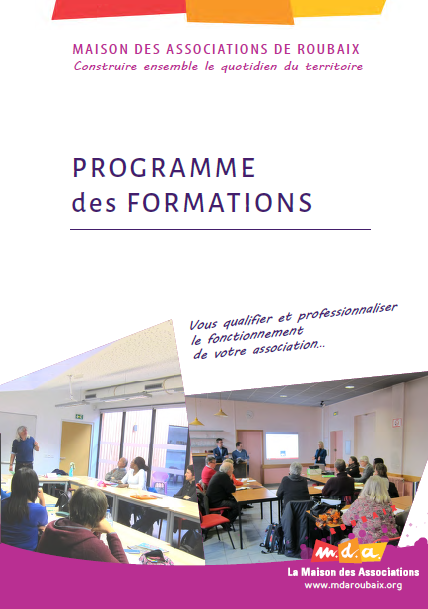 MAISON DES ASSOCIATIONS DE ROUBAIX
Construire ensemble le quotidien du territoire

PROGRAMME
des FORMATIONS

Vous qualifier et professionnaliser
le fonctionnement
de votre association...

m.d.a.
La Maison des Associations
www.mdaroubaix.org